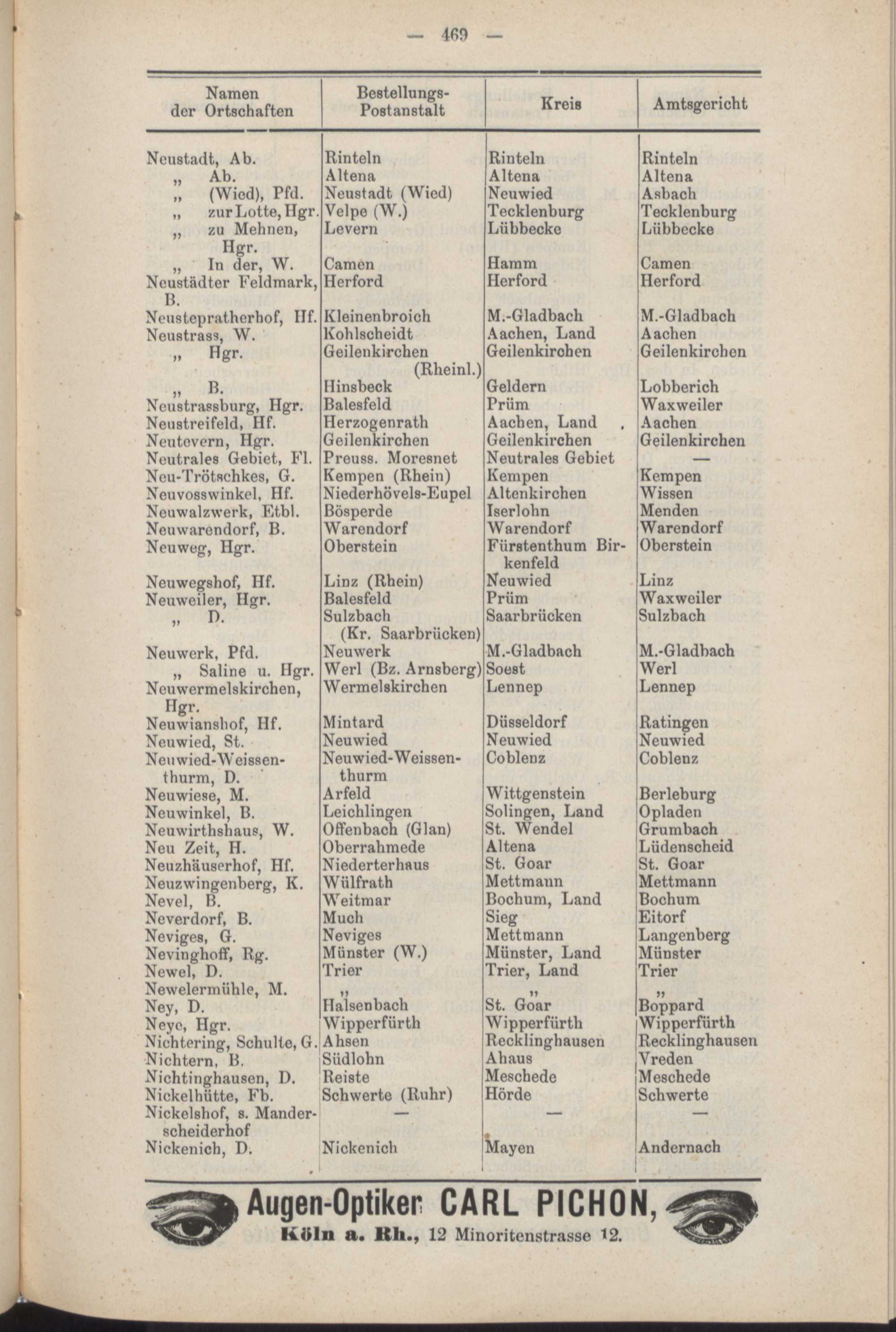 — 469 —

| Namen der Ortschaften | Bestellungs-Postanstalt | Kreis | Amtsgericht |
|---|---|---|---|
| Neustadt, Ab. | Rinteln | Rinteln | Rinteln |
| „ Ab. | Altena | Altena | Altena |
| „ (Wied), Pfd. | Neustadt (Wied) | Neuwied | Asbach |
| „ zur Lotte, Hgr. | Velpe (W.) | Tecklenburg | Tecklenburg |
| „ zu Mehnen, Hgr. | Levern | Lübbecke | Lübbecke |
| „ In der, W. | Camen | Hamm | Camen |
| Neustädter Feldmark, B. | Herford | Herford | Herford |
| Neustepratherhof, Hf. | Kleinenbroich | M.-Gladbach | M.-Gladbach |
| Neustrass, W. | Kohlscheidt | Aachen, Land | Aachen |
| „ Hgr. | Geilenkirchen (Rheinl.) | Geilenkirchen | Geilenkirchen |
| „ B. | Hinsbeck | Geldern | Lobberich |
| Neustrassburg, Hgr. | Balesfeld | Prüm | Waxweiler |
| Neustreifeld, Hf. | Herzogenrath | Aachen, Land | Aachen |
| Neutevern, Hgr. | Geilenkirchen | Geilenkirchen | Geilenkirchen |
| Neutrales Gebiet, Fl. | Preuss. Moresnet | Neutrales Gebiet | — |
| Neu-Trötschkes, G. | Kempen (Rhein) | Kempen | Kempen |
| Neuvosswinkel, Hf. | Niederhövels-Eupel | Altenkirchen | Wissen |
| Neuwalzwerk, Etbl. | Bösperde | Iserlohn | Menden |
| Neuwarendorf, B. | Warendorf | Warendorf | Warendorf |
| Neuweg, Hgr. | Oberstein | Fürstenthum Birkenfeld | Oberstein |
| Neuwegshof, Hf. | Linz (Rhein) | Neuwied | Linz |
| Neuweiler, Hgr. | Balesfeld | Prüm | Waxweiler |
| „ D. | Sulzbach (Kr. Saarbrücken) | Saarbrücken | Sulzbach |
| Neuwerk, Pfd. | Neuwerk | M.-Gladbach | M.-Gladbach |
| „ Saline u. Hgr. | Werl (Bz. Arnsberg) | Soest | Werl |
| Neuwermelskirchen, Hgr. | Wermelskirchen | Lennep | Lennep |
| Neuwianshof, Hf. | Mintard | Düsseldorf | Ratingen |
| Neuwied, St. | Neuwied | Neuwied | Neuwied |
| Neuwied-Weissenthurm, D. | Neuwied-Weissenthurm | Coblenz | Coblenz |
| Neuwiese, M. | Arfeld | Wittgenstein | Berleburg |
| Neuwinkel, B. | Leichlingen | Solingen, Land | Opladen |
| Neuwirthshaus, W. | Offenbach (Glan) | St. Wendel | Grumbach |
| Neu Zeit, H. | Oberrahmede | Altena | Lüdenscheid |
| Neuzhäuserhof, Hf. | Niederterhaus | St. Goar | St. Goar |
| Neuzwingenberg, K. | Wülfrath | Mettmann | Mettmann |
| Nevel, B. | Weitmar | Bochum, Land | Bochum |
| Neverdorf, B. | Much | Sieg | Eitorf |
| Neviges, G. | Neviges | Mettmann | Langenberg |
| Nevinghoff, Rg. | Münster (W.) | Münster, Land | Münster |
| Newel, D. | Trier | Trier, Land | Trier |
| Newelermühle, M. | „ | „ | „ |
| Ney, D. | Halsenbach | St. Goar | Boppard |
| Neye, Hgr. | Wipperfürth | Wipperfürth | Wipperfürth |
| Nichtering, Schulte, G. | Ahsen | Recklinghausen | Recklinghausen |
| Nichtern, B. | Südlohn | Ahaus | Vreden |
| Nichtinghausen, D. | Reiste | Meschede | Meschede |
| Nickelhütte, Fb. | Schwerte (Ruhr) | Hörde | Schwerte |
| Nickelshof, s. Manderscheiderhof | — | — | — |
| Nickenich, D. | Nickenich | Mayen | Andernach |

Augen-Optiker CARL PICHON,
Köln a. Rh., 12 Minoritenstrasse 12.